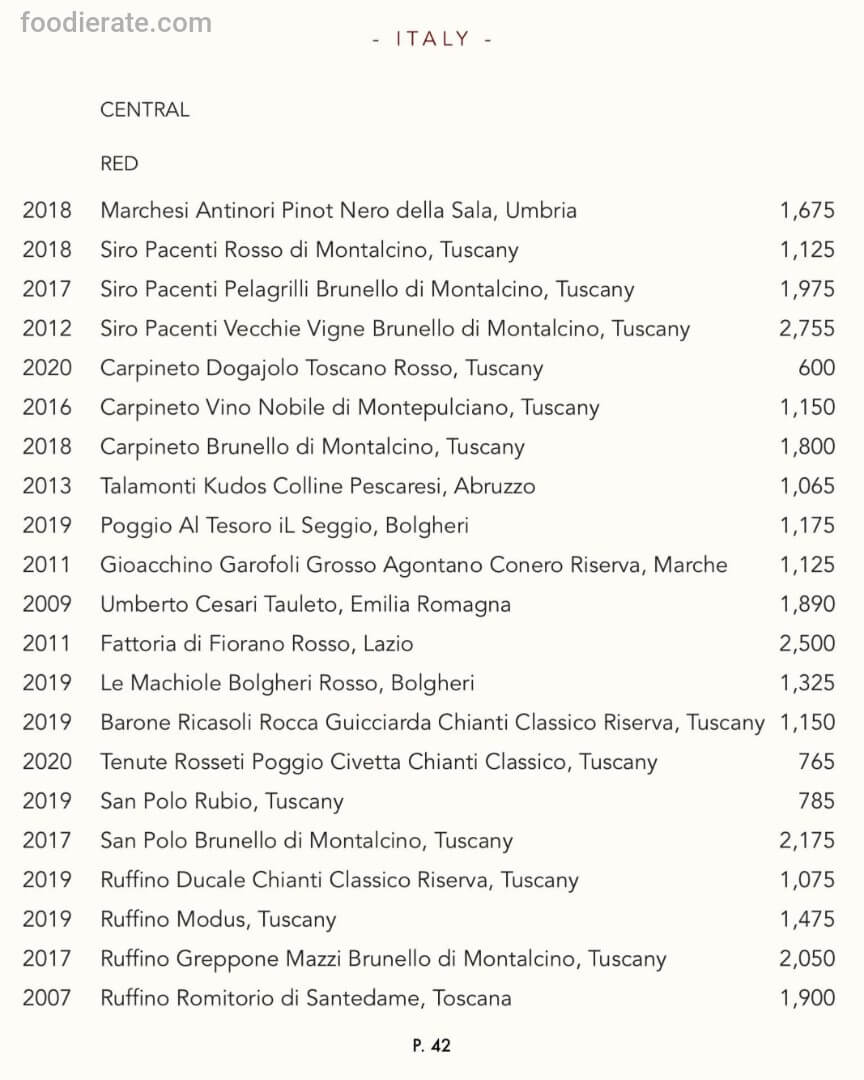 foodierate.com

- ITALY -

CENTRAL

RED

| | | |
|---|---|---|
| 2018 | Marchesi Antinori Pinot Nero della Sala, Umbria | 1,675 |
| 2018 | Siro Pacenti Rosso di Montalcino, Tuscany | 1,125 |
| 2017 | Siro Pacenti Pelagrilli Brunello di Montalcino, Tuscany | 1,975 |
| 2012 | Siro Pacenti Vecchie Vigne Brunello di Montalcino, Tuscany | 2,755 |
| 2020 | Carpineto Dogajolo Toscano Rosso, Tuscany | 600 |
| 2016 | Carpineto Vino Nobile di Montepulciano, Tuscany | 1,150 |
| 2018 | Carpineto Brunello di Montalcino, Tuscany | 1,800 |
| 2013 | Talamonti Kudos Colline Pescaresi, Abruzzo | 1,065 |
| 2019 | Poggio Al Tesoro iL Seggio, Bolgheri | 1,175 |
| 2011 | Gioacchino Garofoli Grosso Agontano Conero Riserva, Marche | 1,125 |
| 2009 | Umberto Cesari Tauleto, Emilia Romagna | 1,890 |
| 2011 | Fattoria di Fiorano Rosso, Lazio | 2,500 |
| 2019 | Le Machiole Bolgheri Rosso, Bolgheri | 1,325 |
| 2019 | Barone Ricasoli Rocca Guicciarda Chianti Classico Riserva, Tuscany | 1,150 |
| 2020 | Tenute Rosseti Poggio Civetta Chianti Classico, Tuscany | 765 |
| 2019 | San Polo Rubio, Tuscany | 785 |
| 2017 | San Polo Brunello di Montalcino, Tuscany | 2,175 |
| 2019 | Ruffino Ducale Chianti Classico Riserva, Tuscany | 1,075 |
| 2019 | Ruffino Modus, Tuscany | 1,475 |
| 2017 | Ruffino Greppone Mazzi Brunello di Montalcino, Tuscany | 2,050 |
| 2007 | Ruffino Romitorio di Santedame, Toscana | 1,900 |

P. 42